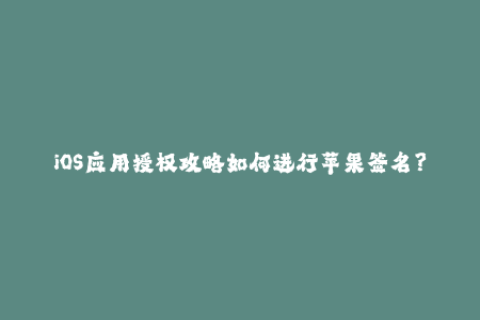 iOS应用授权攻略如何进行苹果签名？